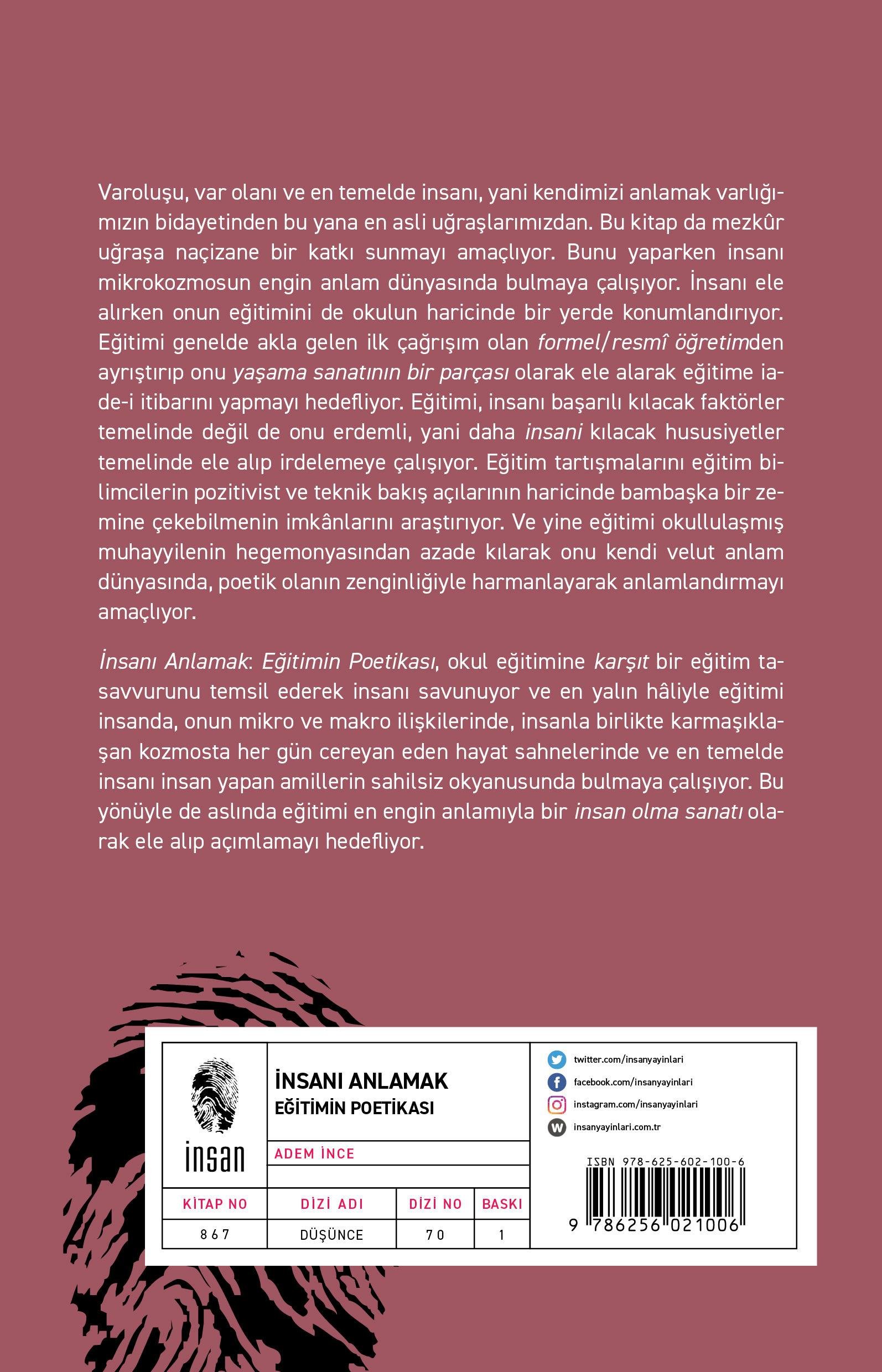 Varoluşu, var olanı ve en temelde insanı, yani kendimizi anlamak varlığımızın bidayetinden bu yana en asli uğraşlarımızdan. Bu kitap da mezkûr uğraşa naçizane bir katkı sunmayı amaçlıyor. Bunu yaparken insanı mikrokozmosun engin anlam dünyasında bulmaya çalışıyor. İnsanı ele alırken onun eğitimini de okulun haricinde bir yerde konumlandırıyor. Eğitimi genelde akla gelen ilk çağrışım olan formel/resmî öğretimden ayrıştırıp onu yaşama sanatının bir parçası olarak ele alarak eğitime iade-i itibarını yapmayı hedefliyor. Eğitimi, insanı başarılı kılacak faktörler temelinde değil de onu erdemli, yani daha insani kılacak hususiyetler temelinde ele alıp irdelemeye çalışıyor. Eğitim tartışmalarını eğitim bilimcilerin pozitivist ve teknik bakış açılarının haricinde bambaşka bir zemine çekebilmenin imkânlarını araştırıyor. Ve yine eğitimi okullulaşmış muhayyilenin hegemonyasından azade kılarak onu kendi velut anlam dünyasında, poetik olanın zenginliğiyle harmanlayarak anlamlandırmayı amaçlıyor.

İnsanı Anlamak: Eğitimin Poetikası, okul eğitimine karşıt bir eğitim tasavvurunu temsil ederek insanı savunuyor ve en yalın hâliyle eğitimi insanda, onun mikro ve makro ilişkilerinde, insanla birlikte karmaşıklaşan kozmosta her gün cereyan eden hayat sahnelerinde ve en temelde insanı insan yapan amillerin sahilsiz okyanusunda bulmaya çalışıyor. Bu yönüyle de aslında eğitimi en engin anlamıyla bir insan olma sanatı olarak ele alıp açımlamayı hedefliyor.

insan

İNSANI ANLAMAK
EĞİTİMİN POETİKASI

ADEM İNCE

| KİTAP NO | DİZİ ADI | DİZİ NO | BASKI |
|---|---|---|---|
| 867 | DÜŞÜNCE | 70 | 1 |

twitter.com/insanyayinlari
facebook.com/insanyayinlari
instagram.com/insanyayinlari
insanyayinlari.com.tr

ISBN 978-625-602-100-6
9 786256 021006